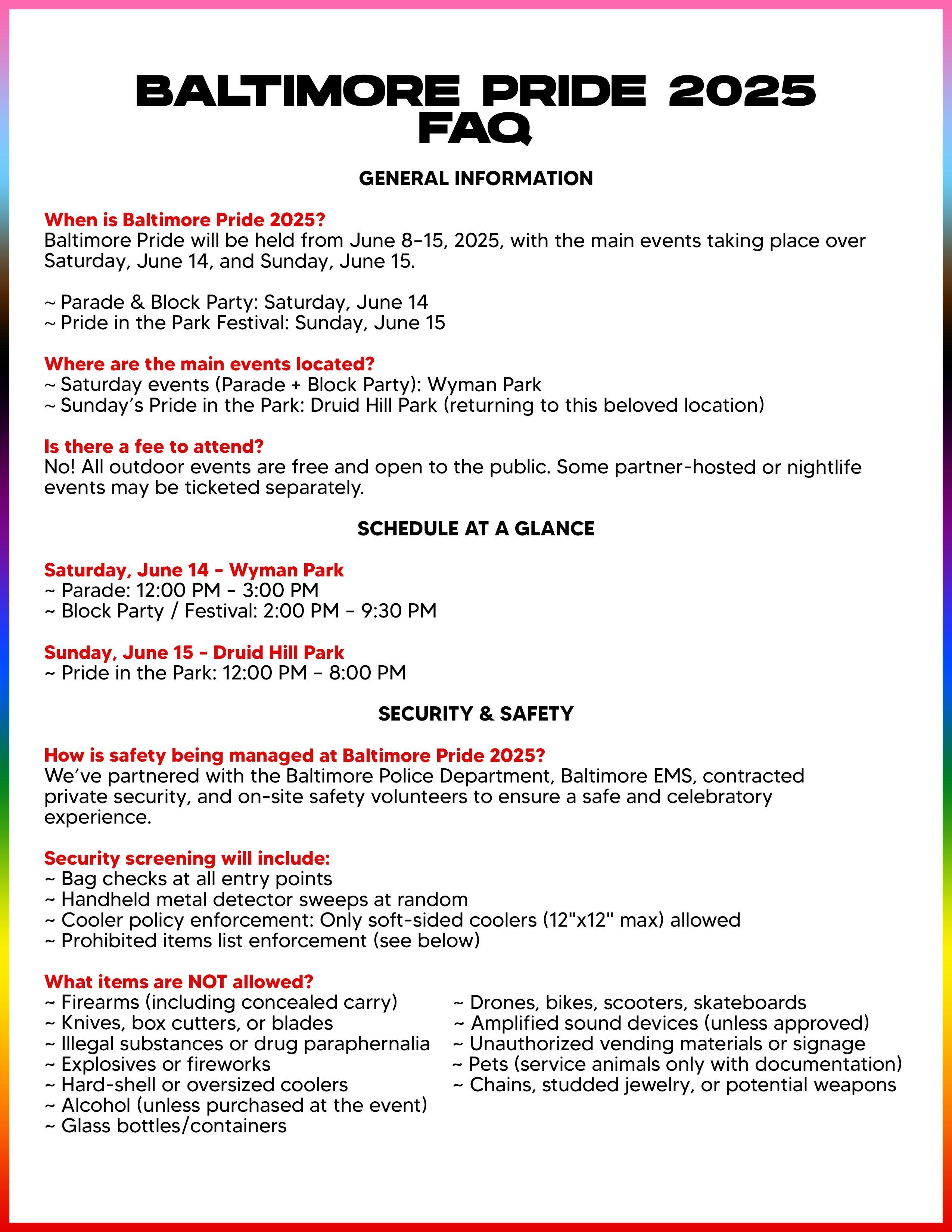 BALTIMORE PRIDE 2025 FAQ

GENERAL INFORMATION

When is Baltimore Pride 2025?
Baltimore Pride will be held from June 8-15, 2025, with the main events taking place over Saturday, June 14, and Sunday, June 15.

~ Parade & Block Party: Saturday, June 14
~ Pride in the Park Festival: Sunday, June 15

Where are the main events located?
~ Saturday events (Parade + Block Party): Wyman Park
~ Sunday's Pride in the Park: Druid Hill Park (returning to this beloved location)

Is there a fee to attend?
No! All outdoor events are free and open to the public. Some partner-hosted or nightlife events may be ticketed separately.

SCHEDULE AT A GLANCE

Saturday, June 14 - Wyman Park
~ Parade: 12:00 PM - 3:00 PM
~ Block Party / Festival: 2:00 PM - 9:30 PM

Sunday, June 15 - Druid Hill Park
~ Pride in the Park: 12:00 PM - 8:00 PM

SECURITY & SAFETY

How is safety being managed at Baltimore Pride 2025?
We've partnered with the Baltimore Police Department, Baltimore EMS, contracted private security, and on-site safety volunteers to ensure a safe and celebratory experience.

Security screening will include:
~ Bag checks at all entry points
~ Handheld metal detector sweeps at random
~ Cooler policy enforcement: Only soft-sided coolers (12"x12" max) allowed
~ Prohibited items list enforcement (see below)

What items are NOT allowed?
~ Firearms (including concealed carry)
~ Knives, box cutters, or blades
~ Illegal substances or drug paraphernalia
~ Explosives or fireworks
~ Hard-shell or oversized coolers
~ Alcohol (unless purchased at the event)
~ Glass bottles/containers

~ Drones, bikes, scooters, skateboards
~ Amplified sound devices (unless approved)
~ Unauthorized vending materials or signage
~ Pets (service animals only with documentation)
~ Chains, studded jewelry, or potential weapons